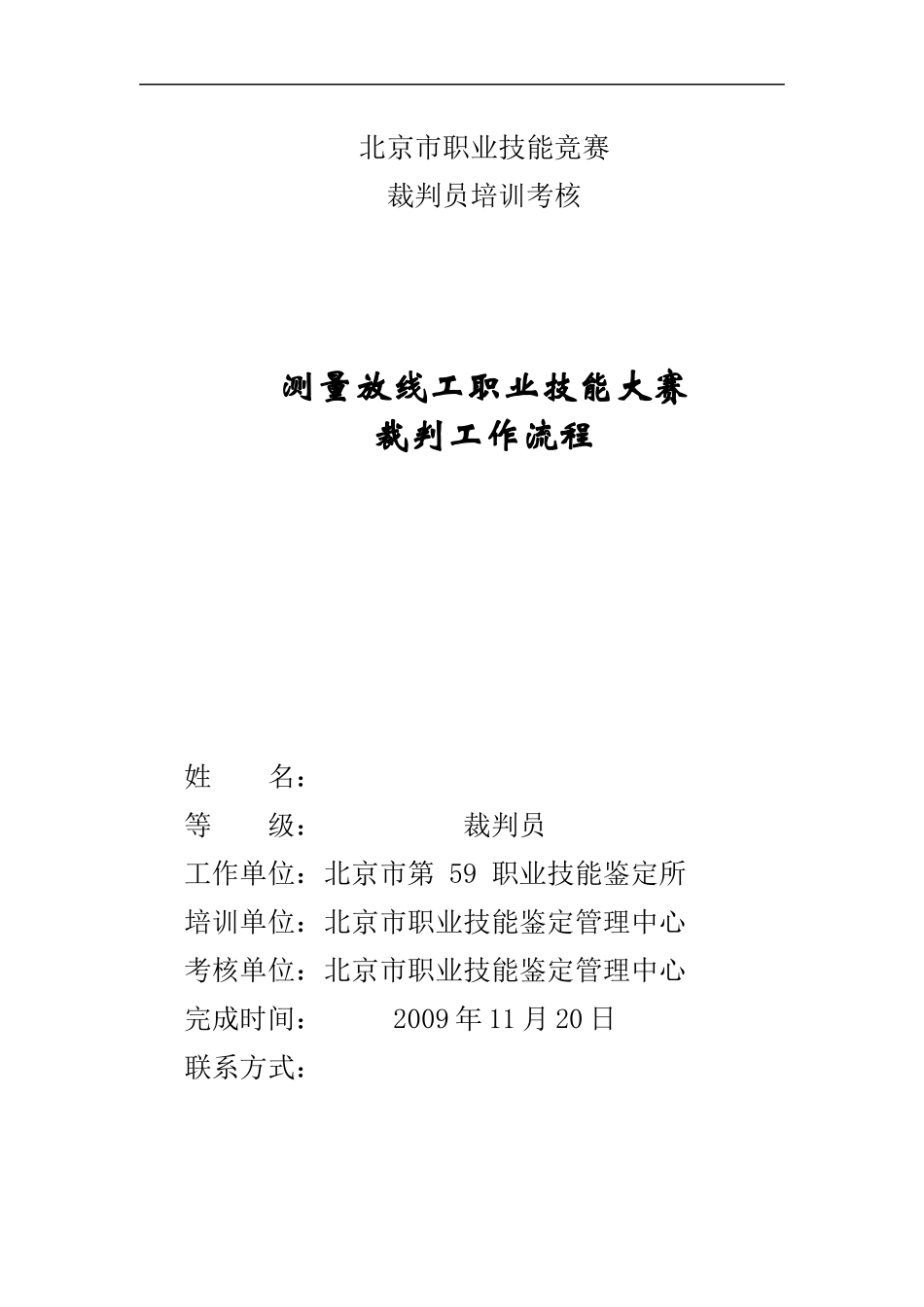 北京市职业技能竞赛
裁判员培训考核

测量放线工职业技能大赛
裁判工作流程

姓　　名：
等　　级：　　　　裁判员
工作单位：北京市第 59 职业技能鉴定所
培训单位：北京市职业技能鉴定管理中心
考核单位：北京市职业技能鉴定管理中心
完成时间：　　2009 年 11 月 20 日
联系方式：